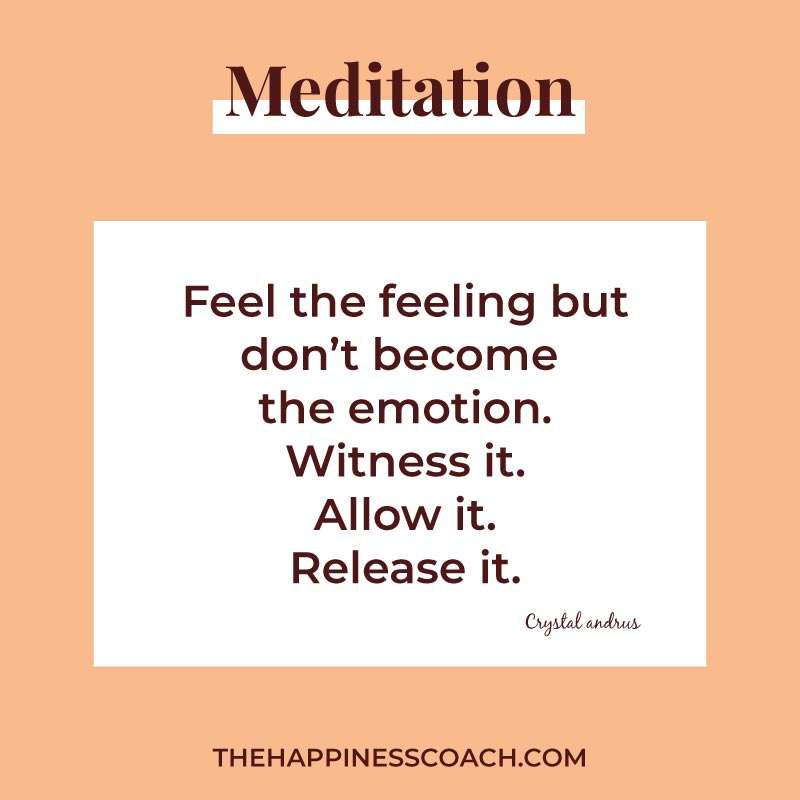 Meditation

Feel the feeling but don’t become the emotion. Witness it. Allow it. Release it.

Crystal andrus

THEHAPPINESSCOACH.COM